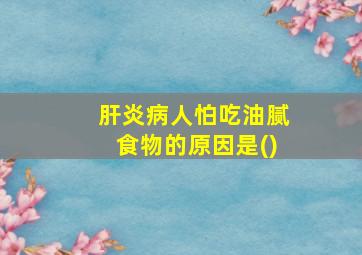 肝炎病人怕吃油腻食物的原因是()